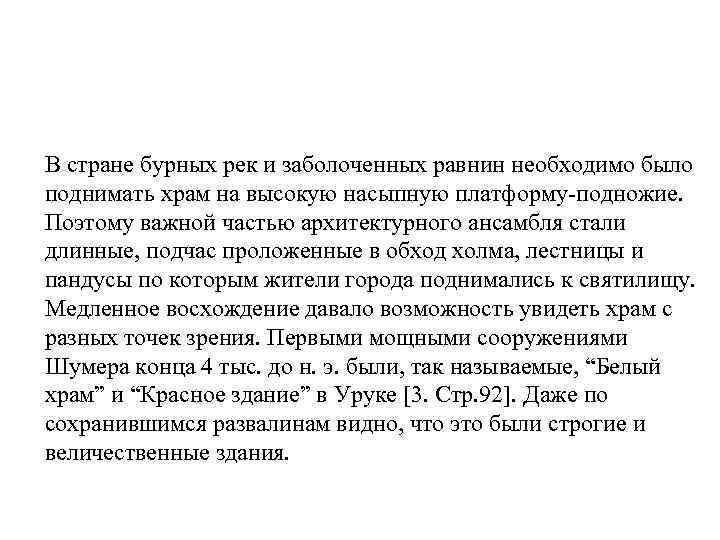 В стране бурных рек и заболоченных равнин необходимо было поднимать храм на высокую насыпную платформу-подножие. Поэтому важной частью архитектурного ансамбля стали длинные, подчас проложенные в обход холма, лестницы и пандусы по которым жители города поднимались к святилищу. Медленное восхождение давало возможность увидеть храм с разных точек зрения. Первыми мощными сооружениями Шумера конца 4 тыс. до н. э. были, так называемые, “Белый храм” и “Красное здание” в Уруке [3. Стр.92]. Даже по сохранившимся развалинам видно, что это были строгие и величественные здания.